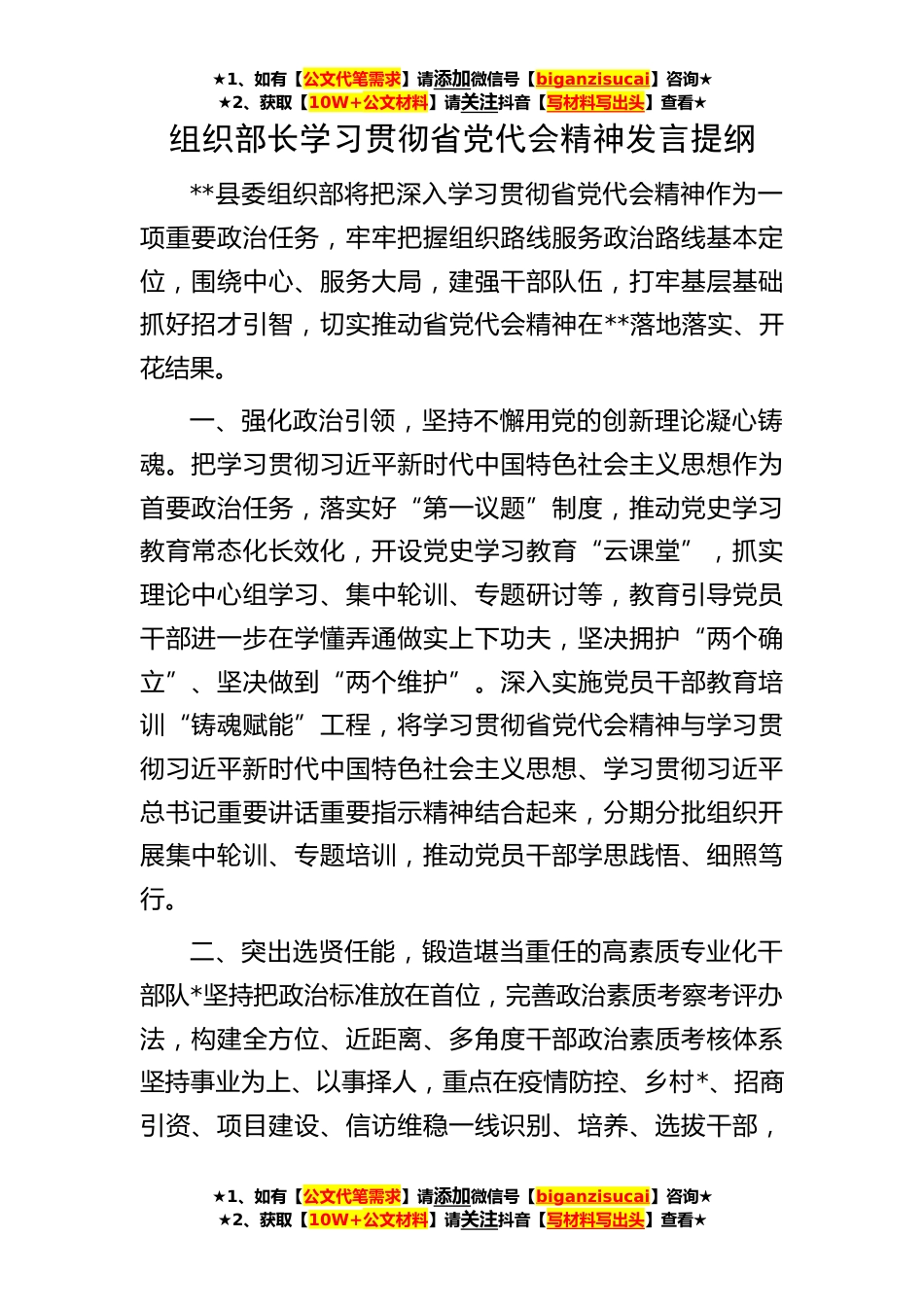 ★1、如有【公文代笔需求】请添加微信号【biganzisucai】咨询★
★2、获取【10W+公文材料】请关注抖音【写材料写出头】查看★

组织部长学习贯彻省党代会精神发言提纲

**县委组织部将把深入学习贯彻省党代会精神作为一项重要政治任务，牢牢把握组织路线服务政治路线基本定位，围绕中心、服务大局，建强干部队伍，打牢基层基础抓好招才引智，切实推动省党代会精神在**落地落实、开花结果。

一、强化政治引领，坚持不懈用党的创新理论凝心铸魂。把学习贯彻习近平新时代中国特色社会主义思想作为首要政治任务，落实好“第一议题”制度，推动党史学习教育常态化长效化，开设党史学习教育“云课堂”，抓实理论中心组学习、集中轮训、专题研讨等，教育引导党员干部进一步在学懂弄通做实上下功夫，坚决拥护“两个确立”、坚决做到“两个维护”。深入实施党员干部教育培训“铸魂赋能”工程，将学习贯彻省党代会精神与学习贯彻习近平新时代中国特色社会主义思想、学习贯彻习近平总书记重要讲话重要指示精神结合起来，分期分批组织开展集中轮训、专题培训，推动党员干部学思践悟、细照笃行。

二、突出选贤任能，锻造堪当重任的高素质专业化干部队*坚持把政治标准放在首位，完善政治素质考察考评办法，构建全方位、近距离、多角度干部政治素质考核体系坚持事业为上、以事择人，重点在疫情防控、乡村*、招商引资、项目建设、信访维稳一线识别、培养、选拔干部，

★1、如有【公文代笔需求】请添加微信号【biganzisucai】咨询★
★2、获取【10W+公文材料】请关注抖音【写材料写出头】查看★